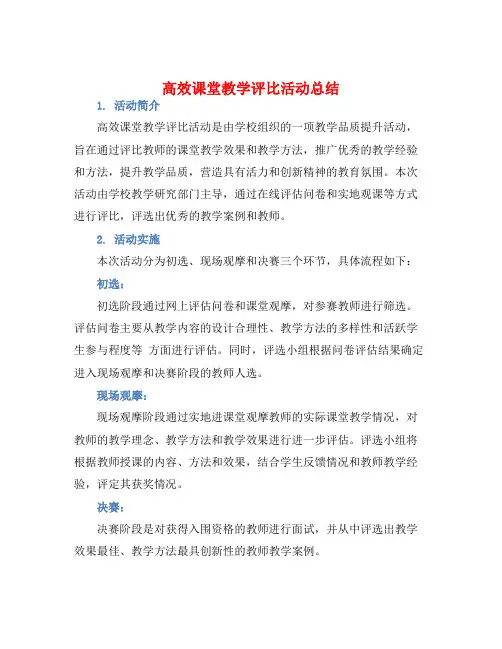 高效课堂教学评比活动总结

1. 活动简介

高效课堂教学评比活动是由学校组织的一项教学品质提升活动，旨在通过评比教师的课堂教学效果和教学方法，推广优秀的教学经验和方法，提升教学品质，营造具有活力和创新精神的教育氛围。本次活动由学校教学研究部门主导，通过在线评估问卷和实地观课等方式进行评比，评选出优秀的教学案例和教师。

2. 活动实施

本次活动分为初选、现场观摩和决赛三个环节，具体流程如下：

初选：

初选阶段通过网上评估问卷和课堂观摩，对参赛教师进行筛选。评估问卷主要从教学内容的设计合理性、教学方法的多样性和活跃学生参与程度等 方面进行评估。同时，评选小组根据问卷评估结果确定进入现场观摩和决赛阶段的教师人选。

现场观摩：

现场观摩阶段通过实地进课堂观摩教师的实际课堂教学情况，对教师的教学理念、教学方法和教学效果进行进一步评估。评选小组将根据教师授课的内容、方法和效果，结合学生反馈情况和教师教学经验，评定其获奖情况。

决赛：

决赛阶段是对获得入围资格的教师进行面试，并从中评选出教学效果最佳、教学方法最具创新性的教师教学案例。